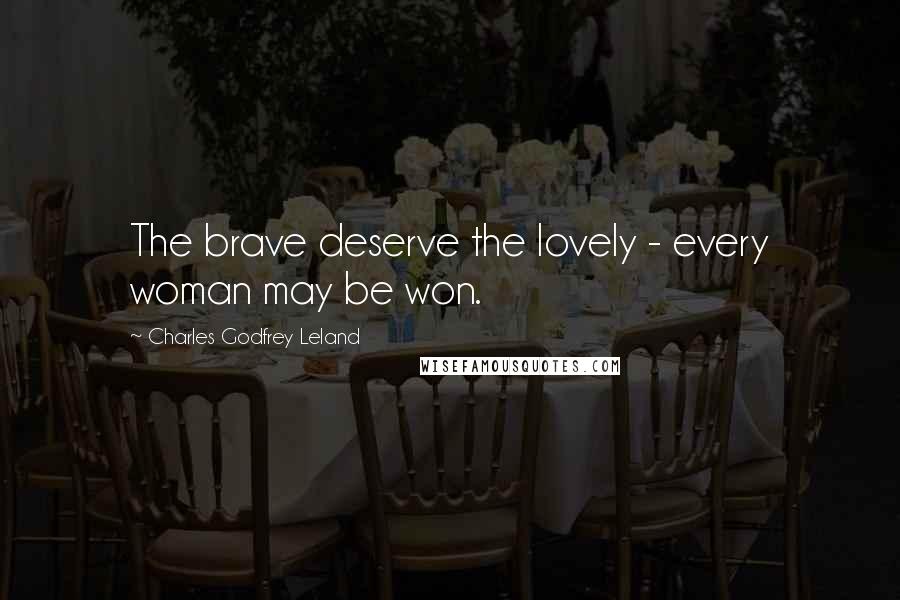 The brave deserve the lovely - every woman may be won.

~ Charles Godfrey Leland

WISEFAMOUSQUOTES.COM